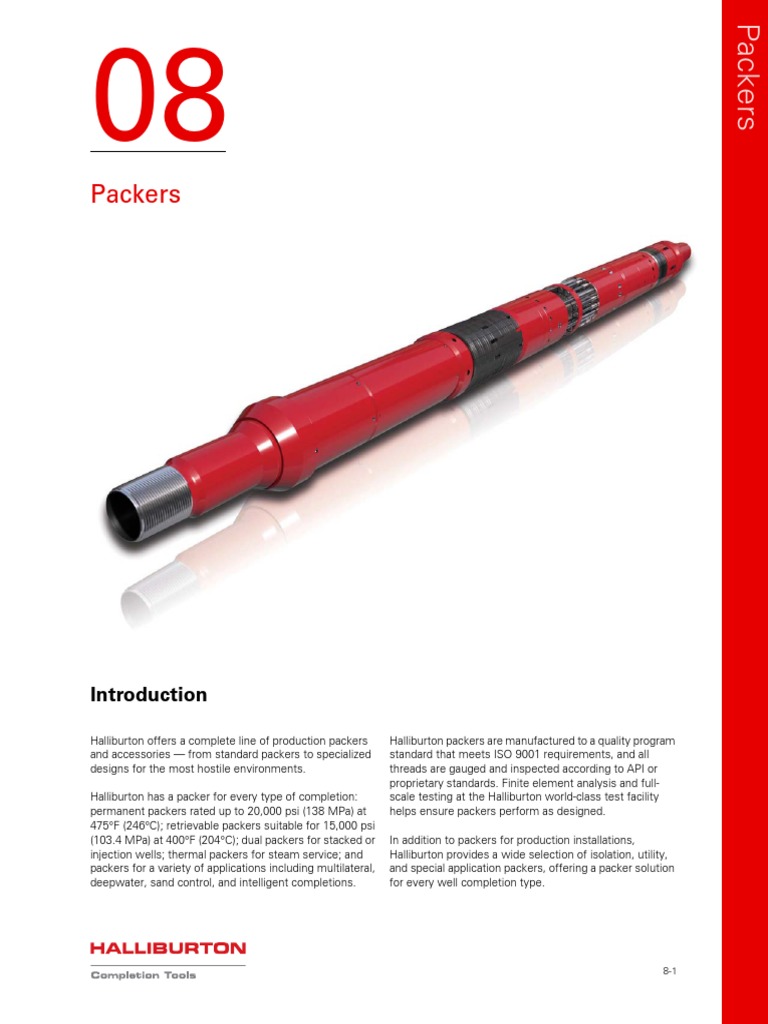 Packers

08

Packers

Introduction

Halliburton offers a complete line of production packers and accessories — from standard packers to specialized designs for the most hostile environments.

Halliburton has a packer for every type of completion: permanent packers rated up to 20,000 psi (138 MPa) at 475°F (246°C); retrievable packers suitable for 15,000 psi (103.4 MPa) at 400°F (204°C); dual packers for stacked or injection wells; thermal packers for steam service; and packers for a variety of applications including multilateral, deepwater, sand control, and intelligent completions.

Halliburton packers are manufactured to a quality program standard that meets ISO 9001 requirements, and all threads are gauged and inspected according to API or proprietary standards. Finite element analysis and full-scale testing at the Halliburton world-class test facility helps ensure packers perform as designed.

In addition to packers for production installations, Halliburton provides a wide selection of isolation, utility, and special application packers, offering a packer solution for every well completion type.

HALLIBURTON

Completion Tools

8-1